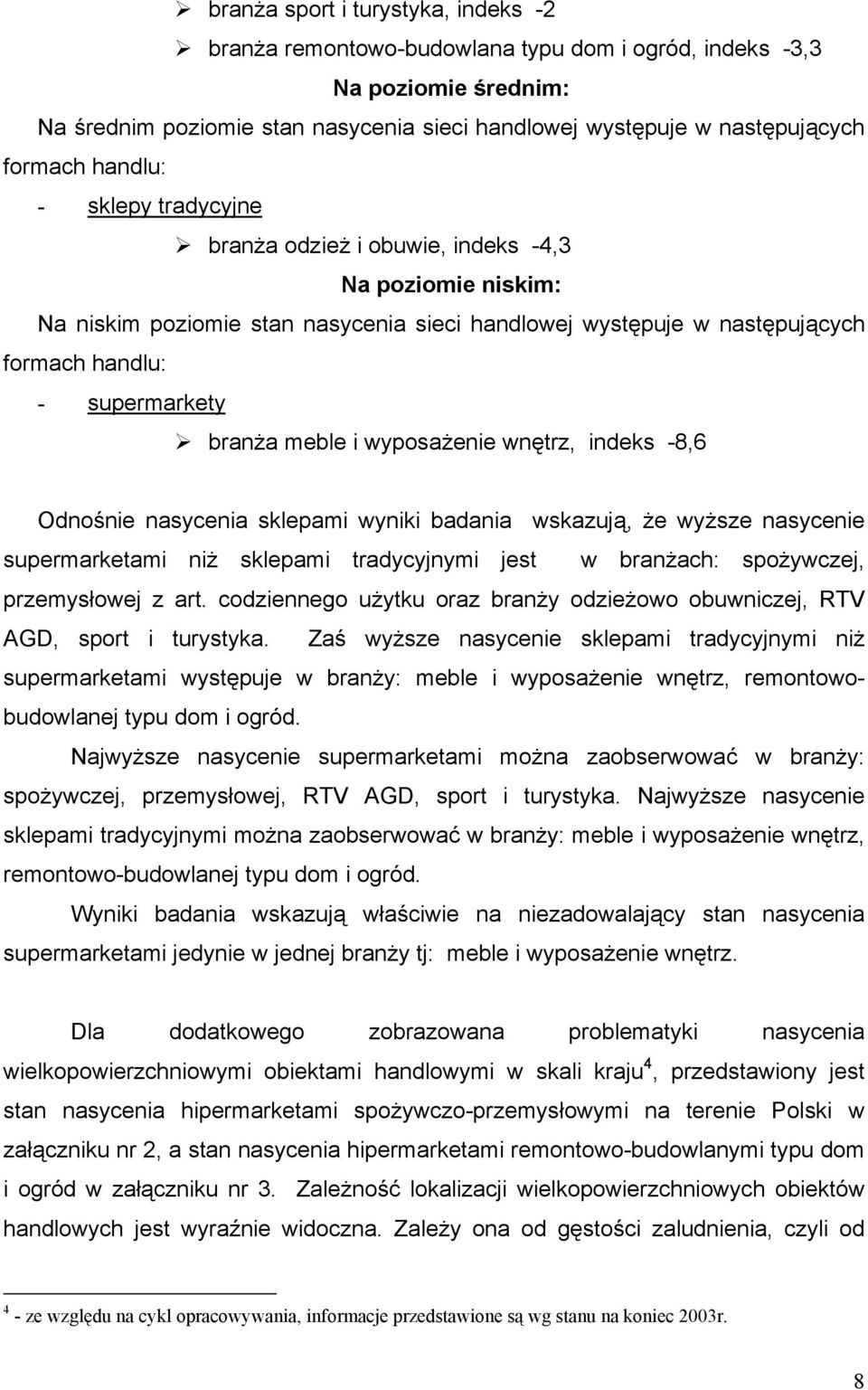 ➢ branża sport i turystyka, indeks -2

➢ branża remontowo-budowlana typu dom i ogród, indeks -3,3

Na poziomie średnim:

Na średnim poziomie stan nasycenia sieci handlowej występuje w następujących formach handlu:

- sklepy tradycyjne

➢ branża odzież i obuwie, indeks -4,3

Na poziomie niskim:

Na niskim poziomie stan nasycenia sieci handlowej występuje w następujących formach handlu:

- supermarkety

➢ branża meble i wyposażenie wnętrz, indeks -8,6

Odnośnie nasycenia sklepami wyniki badania wskazują, że wyższe nasycenie supermarketami niż sklepami tradycyjnymi jest w branżach: spożywczej, przemysłowej z art. codziennego użytku oraz branży odzieżowo obuwniczej, RTV AGD, sport i turystyka. Zaś wyższe nasycenie sklepami tradycyjnymi niż supermarketami występuje w branży: meble i wyposażenie wnętrz, remontowo-budowlanej typu dom i ogród.

Najwyższe nasycenie supermarketami można zaobserwować w branży: spożywczej, przemysłowej, RTV AGD, sport i turystyka. Najwyższe nasycenie sklepami tradycyjnymi można zaobserwować w branży: meble i wyposażenie wnętrz, remontowo-budowlanej typu dom i ogród.

Wyniki badania wskazują właściwie na niezadowalający stan nasycenia supermarketami jedynie w jednej branży tj: meble i wyposażenie wnętrz.

Dla dodatkowego zobrazowana problematyki nasycenia wielkopowierzchniowymi obiektami handlowymi w skali kraju$^4$, przedstawiony jest stan nasycenia hipermarketami spożywczo-przemysłowymi na terenie Polski w załączniku nr 2, a stan nasycenia hipermarketami remontowo-budowlanymi typu dom i ogród w załączniku nr 3. Zależność lokalizacji wielkopowierzchniowych obiektów handlowych jest wyraźnie widoczna. Zależy ona od gęstości zaludnienia, czyli od

$^4$ - ze względu na cykl opracowywania, informacje przedstawione są wg stanu na koniec 2003r.

8